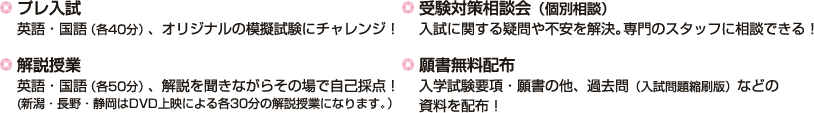 プレ入試
英語・国語（各40分）、オリジナルの模擬試験にチャレンジ！

解説授業
英語・国語（各50分）、解説を聞きながらその場で自己採点！
（新潟・長野・静岡はDVD上映による各30分の解説授業になります。）

受験対策相談会（個別相談）
入試に関する疑問や不安を解決。専門のスタッフに相談できる！

願書無料配布
入学試験要項・願書の他、過去問（入試問題縮刷版）などの資料を配布！